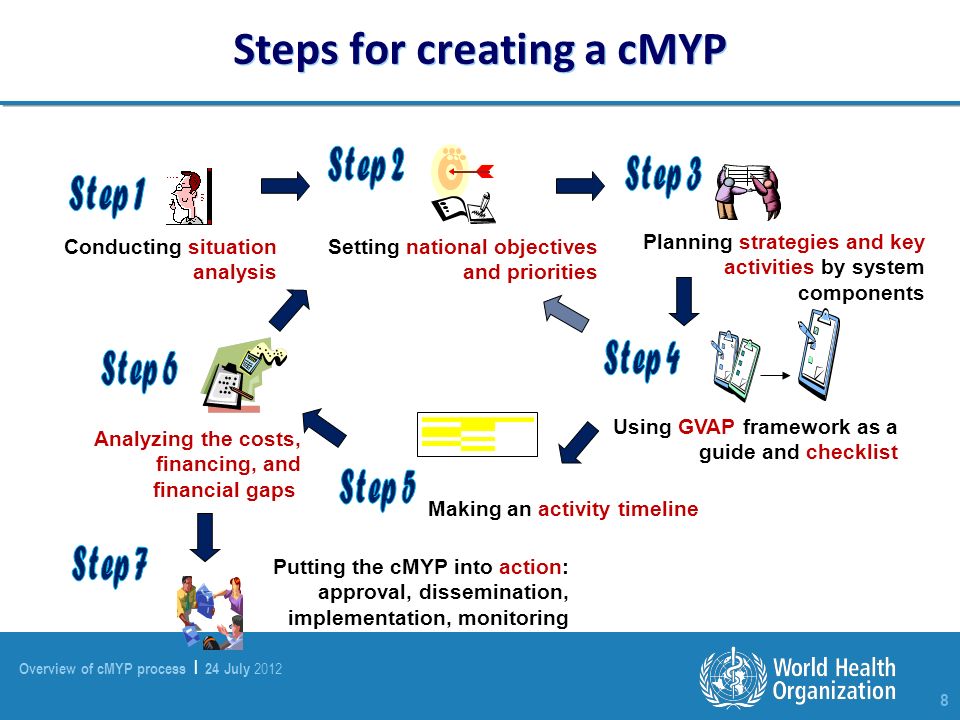 Steps for creating a cMYP

Step 1

Conducting situation analysis

Step 2

Setting national objectives and priorities

Step 3

Planning strategies and key activities by system components

Step 4

Using GVAP framework as a guide and checklist

Step 5

Making an activity timeline

Step 6

Analyzing the costs, financing, and financial gaps

Step 7

Putting the cMYP into action: approval, dissemination, implementation, monitoring

Overview of cMYP process | 24 July 2012

World Health Organization

8